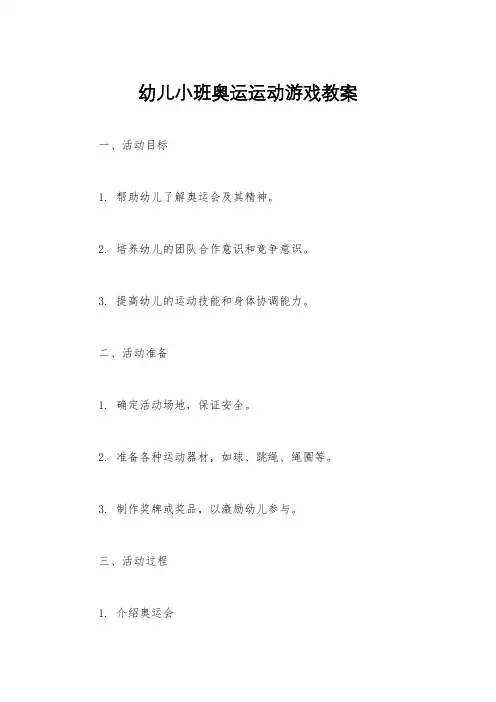 幼儿小班奥运运动游戏教案

一、活动目标

1. 帮助幼儿了解奥运会及其精神。

2. 培养幼儿的团队合作意识和竞争意识。

3. 提高幼儿的运动技能和身体协调能力。

二、活动准备

1. 确定活动场地，保证安全。

2. 准备各种运动器材，如球、跳绳、绳圈等。

3. 制作奖牌或奖品，以激励幼儿参与。

三、活动过程

1. 介绍奥运会